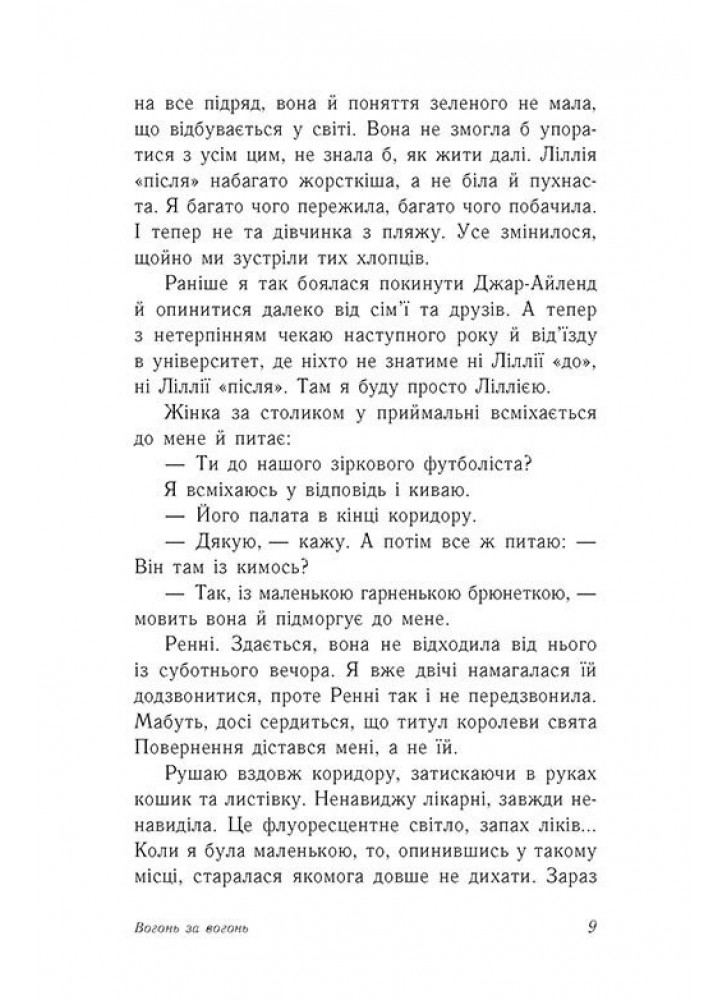 на все підряд, вона й поняття зеленого не мала, що відбувається у світі. Вона не змогла б упоратися з усім цим, не знала б, як жити далі. Ліллія «після» набагато жорсткіша, а не біла й пухнаста. Я багато чого пережила, багато чого побачила. І тепер не та дівчинка з пляжу. Усе змінилося, щойно ми зустріли тих хлопців.

Раніше я так боялася покинути Джар-Айленд й опинитися далеко від сім'ї та друзів. А тепер з нетерпінням чекаю наступного року й від'їзду в університет, де ніхто не знатиме ні Ліллії «до», ні Ліллії «після». Там я буду просто Ліллією.

Жінка за столиком у приймальні всміхається до мене й питає:

— Ти до нашого зіркового футболіста?

Я всміхаюсь у відповідь і киваю.

— Його палата в кінці коридору.

— Дякую, — кажу. А потім все ж питаю: — Він там із кимось?

— Так, із маленькою гарненькою брюнеткою, — мовить вона й підморгує до мене.

Ренні. Здається, вона не відходила від нього із суботнього вечора. Я вже двічі намагалася їй додзвонитися, проте Ренні так і не передзвонила. Мабуть, досі сердиться, що титул королеви свята Повернення дістався мені, а не їй.

Рушаю вздовж коридору, затискаючи в руках кошик та листівку. Ненавиджу лікарні, завжди ненавиділа. Це флуоресцентне світло, запах ліків... Коли я була маленькою, то, опинившись у такому місці, старалася якомога довше не дихати. Зараз

Вогонь за вогонь

9